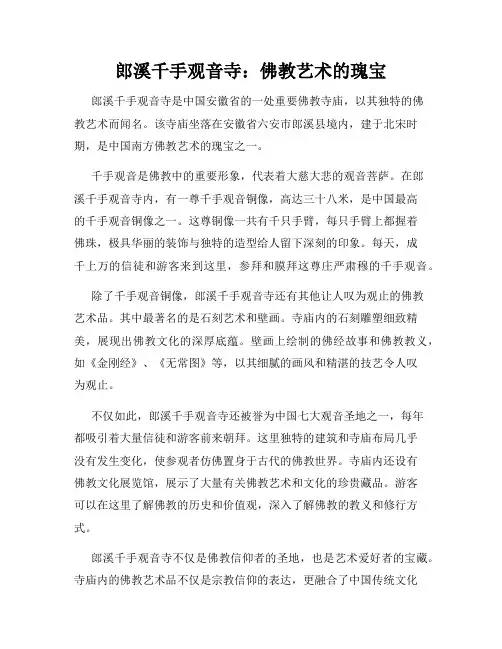 郎溪千手观音寺：佛教艺术的瑰宝

郎溪千手观音寺是中国安徽省的一处重要佛教寺庙，以其独特的佛教艺术而闻名。该寺庙坐落在安徽省六安市郎溪县境内，建于北宋时期，是中国南方佛教艺术的瑰宝之一。

千手观音是佛教中的重要形象，代表着大慈大悲的观音菩萨。在郎溪千手观音寺内，有一尊千手观音铜像，高达三十八米，是中国最高的千手观音铜像之一。这尊铜像一共有千只手臂，每只手臂上都握着佛珠，极具华丽的装饰与独特的造型给人留下深刻的印象。每天，成千上万的信徒和游客来到这里，参拜和膜拜这尊庄严肃穆的千手观音。

除了千手观音铜像，郎溪千手观音寺还有其他让人叹为观止的佛教艺术品。其中最著名的是石刻艺术和壁画。寺庙内的石刻雕塑细致精美，展现出佛教文化的深厚底蕴。壁画上绘制的佛经故事和佛教教义，如《金刚经》、《无常图》等，以其细腻的画风和精湛的技艺令人叹为观止。

不仅如此，郎溪千手观音寺还被誉为中国七大观音圣地之一，每年都吸引着大量信徒和游客前来朝拜。这里独特的建筑和寺庙布局几乎没有发生变化，使参观者仿佛置身于古代的佛教世界。寺庙内还设有佛教文化展览馆，展示了大量有关佛教艺术和文化的珍贵藏品。游客可以在这里了解佛教的历史和价值观，深入了解佛教的教义和修行方式。

郎溪千手观音寺不仅是佛教信仰者的圣地，也是艺术爱好者的宝藏。寺庙内的佛教艺术品不仅是宗教信仰的表达，更融合了中国传统文化